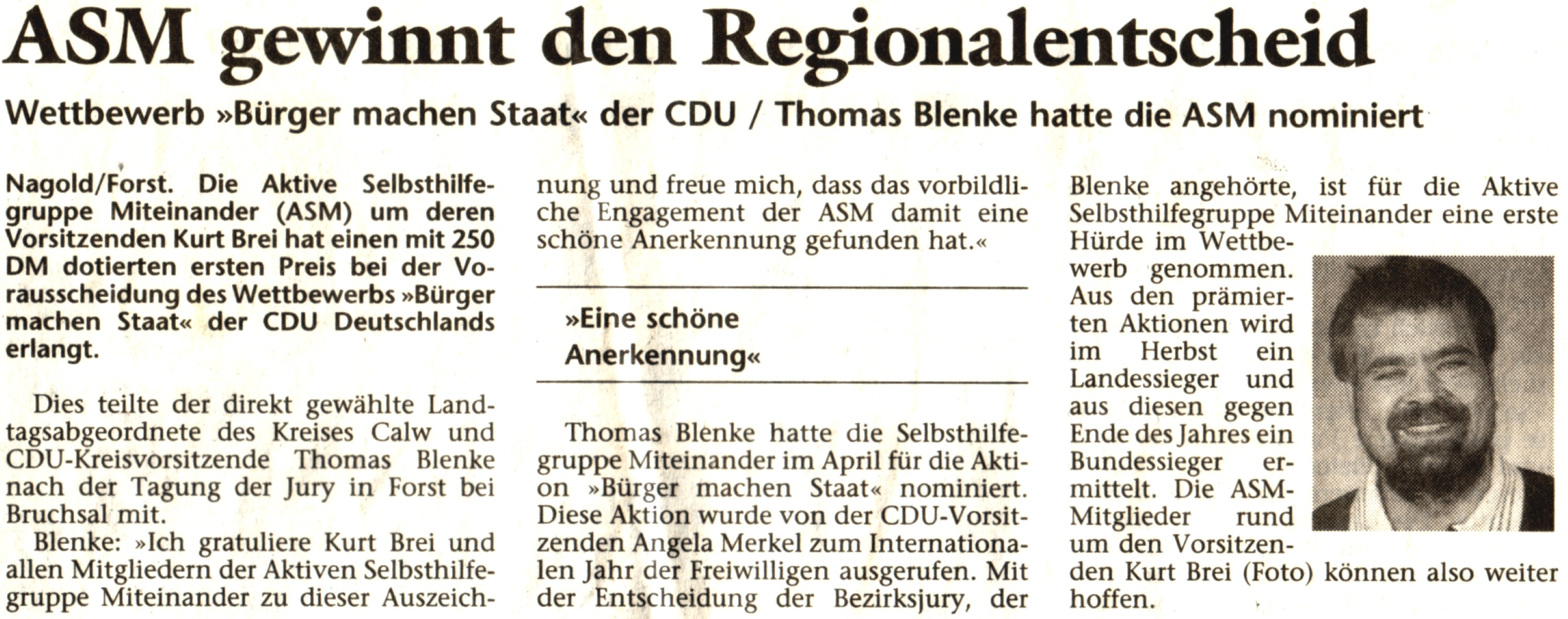 ASM gewinnt den Regionalentscheid

Wettbewerb »Bürger machen Staat« der CDU / Thomas Blenke hatte die ASM nominiert

Nagold/Forst. Die Aktive Selbsthilfegruppe Miteinander (ASM) um deren Vorsitzenden Kurt Brei hat einen mit 250 DM dotierten ersten Preis bei der Vorausscheidung des Wettbewerbs »Bürger machen Staat« der CDU Deutschlands erlangt.

Dies teilte der direkt gewählte Landtagsabgeordnete des Kreises Calw und CDU-Kreisvorsitzende Thomas Blenke nach der Tagung der Jury in Forst bei Bruchsal mit.

Blenke: »Ich gratuliere Kurt Brei und allen Mitgliedern der Aktiven Selbsthilfegruppe Miteinander zu dieser Auszeichnung und freue mich, dass das vorbildliche Engagement der ASM damit eine schöne Anerkennung gefunden hat.«

»Eine schöne Anerkennung«

Thomas Blenke hatte die Selbsthilfegruppe Miteinander im April für die Aktion »Bürger machen Staat« nominiert. Diese Aktion wurde von der CDU-Vorsitzenden Angela Merkel zum Internationalen Jahr der Freiwilligen ausgerufen. Mit der Entscheidung der Bezirksjury, der Blenke angehörte, ist für die Aktive Selbsthilfegruppe Miteinander eine erste Hürde im Wettbewerb genommen. Aus den prämierten Aktionen wird im Herbst ein Landessieger und aus diesen gegen Ende des Jahres ein Bundessieger ermittelt. Die ASM-Mitglieder rund um den Vorsitzenden Kurt Brei (Foto) können also weiter hoffen.